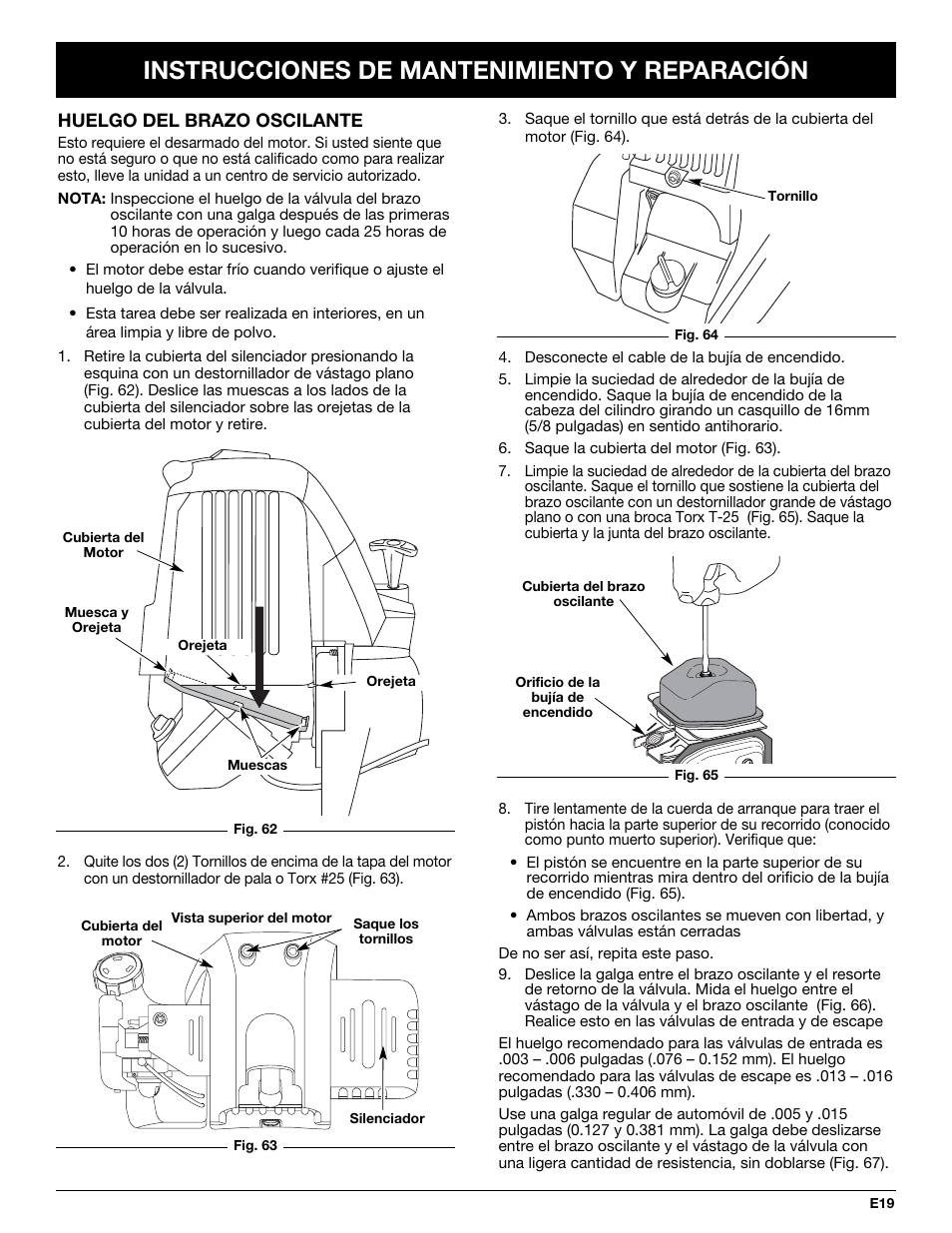 INSTRUCCIONES DE MANTENIMIENTO Y REPARACIÓN

HUELGO DEL BRAZO OSCILANTE

Esto requiere el desarmado del motor. Si usted siente que no está seguro o que no está calificado como para realizar esto, lleve la unidad a un centro de servicio autorizado.

NOTA: Inspeccione el huelgo de la válvula del brazo oscilante con una galga después de las primeras 10 horas de operación y luego cada 25 horas de operación en lo sucesivo.

• El motor debe estar frío cuando verifique o ajuste el huelgo de la válvula.

• Esta tarea debe ser realizada en interiores, en un área limpia y libre de polvo.

1. Retire la cubierta del silenciador presionando la esquina con un destornillador de vástago plano (Fig. 62). Deslice las muescas a los lados de la cubierta del silenciador sobre las orejetas de la cubierta del motor y retire.

Cubierta del Motor

Muesca y Orejeta

Orejeta

Orejeta

Muescas

Fig. 62

2. Quite los dos (2) Tornillos de encima de la tapa del motor con un destornillador de pala o Torx #25 (Fig. 63).

Cubierta del motor

Vista superior del motor

Saque los tornillos

Silenciador

Fig. 63

3. Saque el tornillo que está detrás de la cubierta del motor (Fig. 64).

Tornillo

Fig. 64

4. Desconecte el cable de la bujía de encendido.

5. Limpie la suciedad de alrededor de la bujía de encendido. Saque la bujía de encendido de la cabeza del cilindro girando un casquillo de 16mm (5/8 pulgadas) en sentido antihorario.

6. Saque la cubierta del motor (Fig. 63).

7. Limpie la suciedad de alrededor de la cubierta del brazo oscilante. Saque el tornillo que sostiene la cubierta del brazo oscilante con un destornillador grande de vástago plano o con una broca Torx T-25 (Fig. 65). Saque la cubierta y la junta del brazo oscilante.

Cubierta del brazo oscilante

Orificio de la bujía de encendido

Fig. 65

8. Tire lentamente de la cuerda de arranque para traer el pistón hacia la parte superior de su recorrido (conocido como punto muerto superior). Verifique que:

• El pistón se encuentre en la parte superior de su recorrido mientras mira dentro del orificio de la bujía de encendido (Fig. 65).

• Ambos brazos oscilantes se mueven con libertad, y ambas válvulas están cerradas

De no ser así, repita este paso.

9. Deslice la galga entre el brazo oscilante y el resorte de retorno de la válvula. Mida el huelgo entre el vástago de la válvula y el brazo oscilante (Fig. 66). Realice esto en las válvulas de entrada y de escape

El huelgo recomendado para las válvulas de entrada es .003 – .006 pulgadas (.076 – 0.152 mm). El huelgo recomendado para las válvulas de escape es .013 – .016 pulgadas (.330 – 0.406 mm).

Use una galga regular de automóvil de .005 y .015 pulgadas (0.127 y 0.381 mm). La galga debe deslizarse entre el brazo oscilante y el vástago de la válvula con una ligera cantidad de resistencia, sin doblarse (Fig. 67).

E19